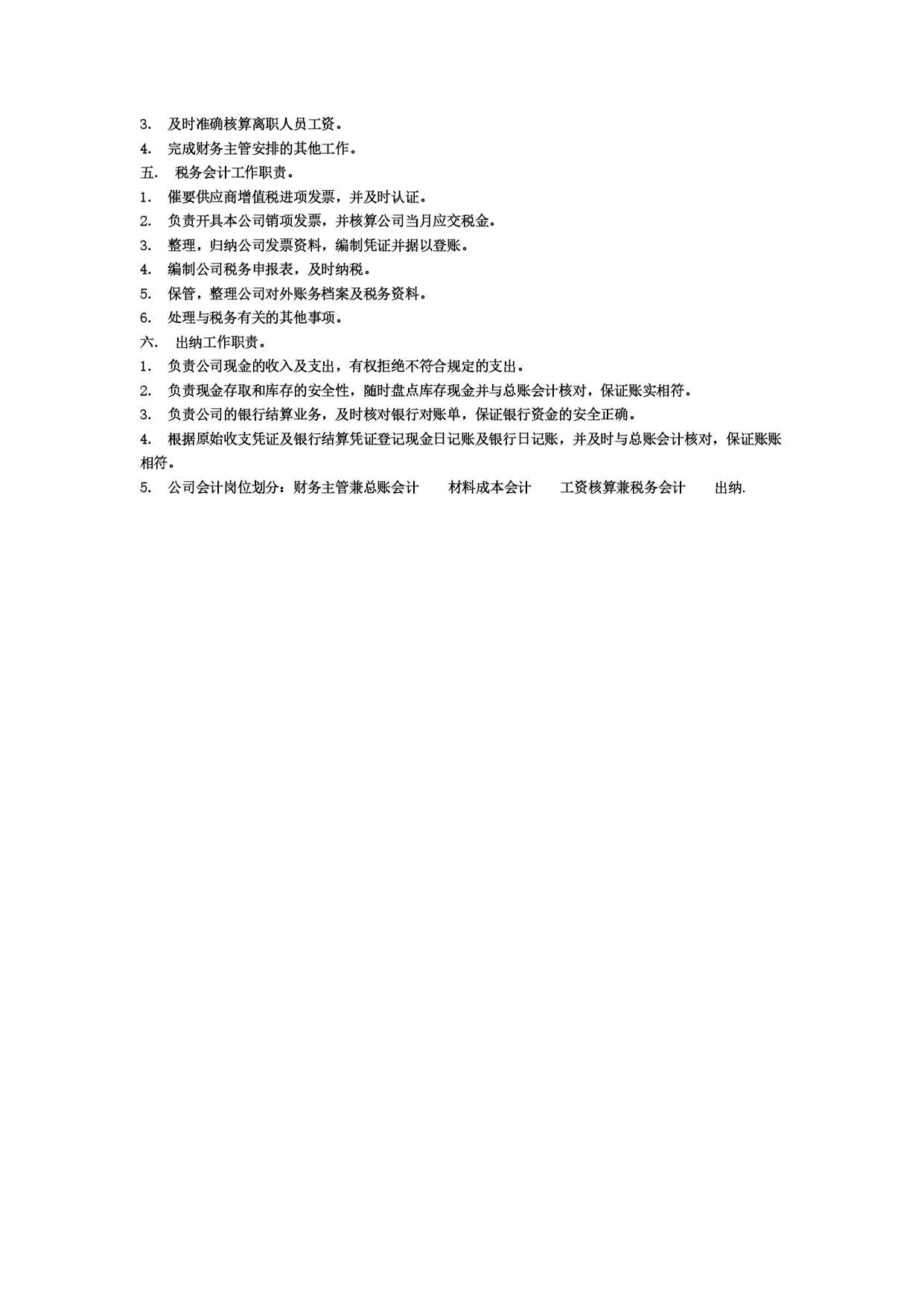 3. 及时准确核算离职人员工资。

4. 完成财务主管安排的其他工作。

五. 税务会计工作职责。

1. 催要供应商增值税进项发票，并及时认证。

2. 负责开具本公司销项发票，并核算公司当月应交税金。

3. 整理，归纳公司发票资料，编制凭证并据以登账。

4. 编制公司税务申报表，及时纳税。

5. 保管，整理公司对外账务档案及税务资料。

6. 处理与税务有关的其他事项。

六. 出纳工作职责。

1. 负责公司现金的收入及支出，有权拒绝不符合规定的支出。

2. 负责现金存取和库存的安全性，随时盘点库存现金并与总账会计核对，保证账实相符。

3. 负责公司的银行结算业务，及时核对银行对账单，保证银行资金的安全正确。

4. 根据原始收支凭证及银行结算凭证登记现金日记账及银行日记账，并及时与总账会计核对，保证账账相符。

5. 公司会计岗位划分：财务主管兼总账会计　　材料成本会计　　工资核算兼税务会计　　出纳.